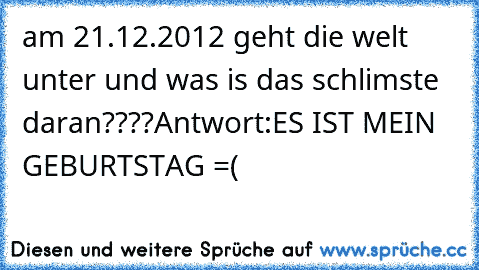 am 21.12.2012 geht die welt unter und was is das schlimste daran????Antwort:ES IST MEIN GEBURTSTAG =(

Diesen und weitere Sprüche auf www.sprüche.cc